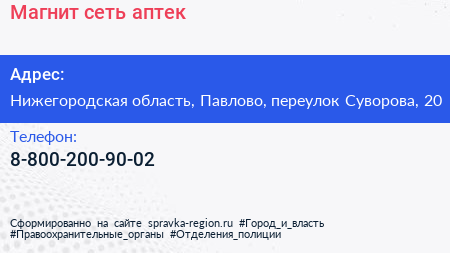 Магнит сеть аптек

Адрес:

Нижегородская область, Павлово, переулок Суворова, 20

Телефон:

8-800-200-90-02

Сформированно на сайте spravka-region.ru #Город_и_власть #Правоохранительные_органы #Отделения_полиции